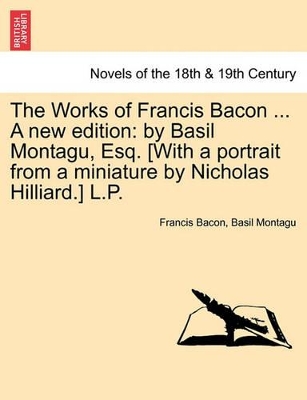 BRITISH LIBRARY

Novels of the 18th & 19th Century

The Works of Francis Bacon ... A new edition: by Basil Montagu, Esq. [With a portrait from a miniature by Nicholas Hilliard.] L.P.

Francis Bacon, Basil Montagu